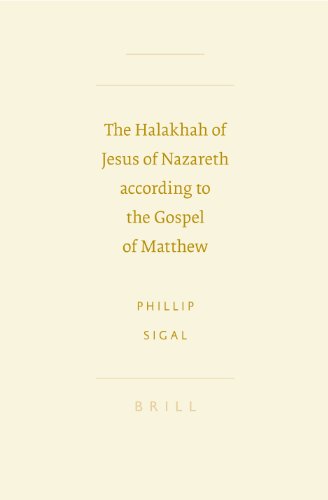 The Halakhah of Jesus of Nazareth according to the Gospel of Matthew

PHILLIP SIGAL

BRILL